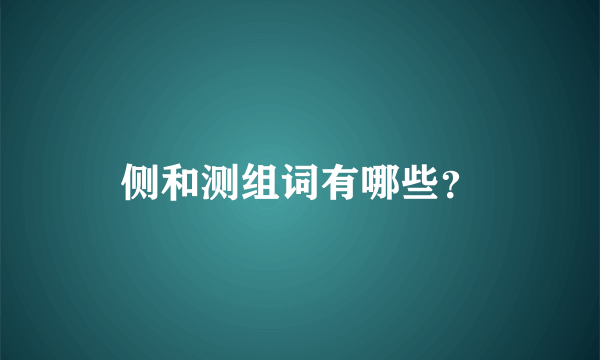 侧和测组词有哪些？